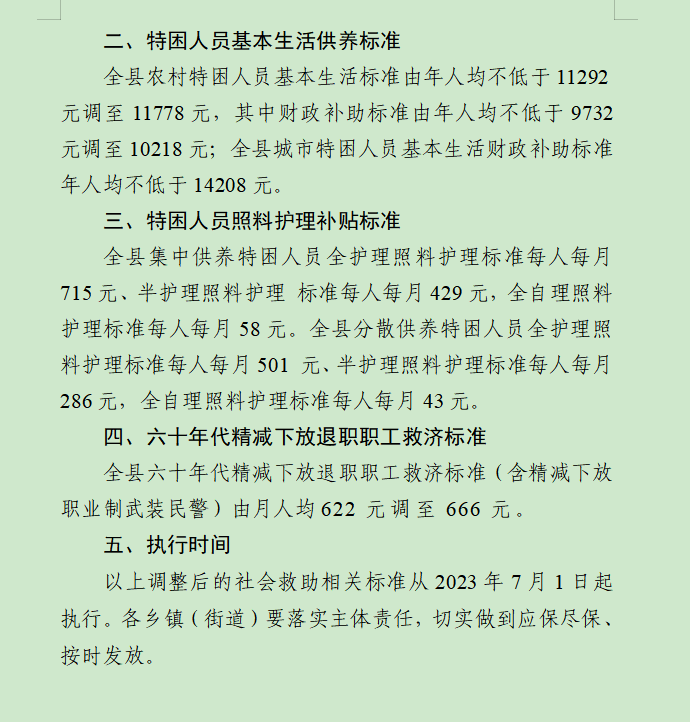 二、特困人员基本生活供养标准

全县农村特困人员基本生活标准由年人均不低于 11292 元调至 11778 元，其中财政补助标准由年人均不低于 9732 元调至 10218 元；全县城市特困人员基本生活财政补助标准年人均不低于 14208 元。

三、特困人员照料护理补贴标准

全县集中供养特困人员全护理照料护理标准每人每月 715 元、半护理照料护理 标准每人每月 429 元，全自理照料护理标准每人每月 58 元。全县分散供养特困人员全护理照料护理标准每人每月 501 元、半护理照料护理标准每人每月 286 元，全自理照料护理标准每人每月 43 元。

四、六十年代精减下放退职职工救济标准

全县六十年代精减下放退职职工救济标准（含精减下放职业制武装民警）由月人均 622 元调至 666 元。

五、执行时间

以上调整后的社会救助相关标准从 2023 年 7 月 1 日起执行。各乡镇（街道）要落实主体责任，切实做到应保尽保、按时发放。